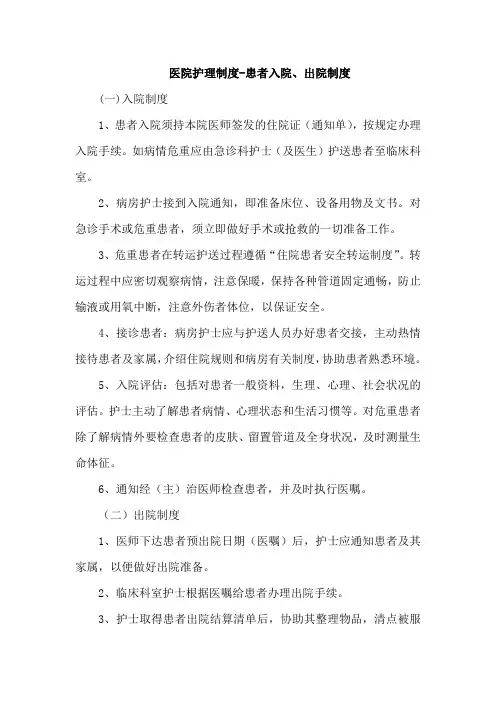 医院护理制度-患者入院、出院制度

(一)入院制度

1、患者入院须持本院医师签发的住院证（通知单），按规定办理入院手续。如病情危重应由急诊科护士（及医生）护送患者至临床科室。

2、病房护士接到入院通知，即准备床位、设备用物及文书。对急诊手术或危重患者，须立即做好手术或抢救的一切准备工作。

3、危重患者在转运护送过程遵循“住院患者安全转运制度”。转运过程中应密切观察病情，注意保暖，保持各种管道固定通畅，防止输液或用氧中断，注意外伤者体位，以保证安全。

4、接诊患者：病房护士应与护送人员办好患者交接，主动热情接待患者及家属，介绍住院规则和病房有关制度，协助患者熟悉环境。

5、入院评估：包括对患者一般资料，生理、心理、社会状况的评估。护士主动了解患者病情、心理状态和生活习惯等。对危重患者除了解病情外要检查患者的皮肤、留置管道及全身状况，及时测量生命体征。

6、通知经（主）治医师检查患者，并及时执行医嘱。

（二）出院制度

1、医师下达患者预出院日期（医嘱）后，护士应通知患者及其家属，以便做好出院准备。

2、临床科室护士根据医嘱给患者办理出院手续。

3、护士取得患者出院结算清单后，协助其整理物品，清点被服